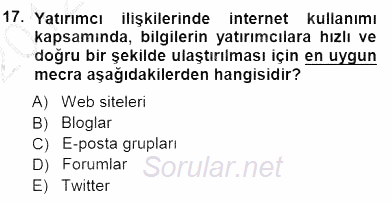 17. Yatırımcı ilişkilerinde internet kullanımı kapsamında, bilgilerin yatırımcılara hızlı ve doğru bir şekilde ulaştırılması için en uygun mecra aşağıdakilerden hangisidir?

A) Web siteleri
B) Bloglar
C) E-posta grupları
D) Forumlar
E) Twitter

Sorular.net